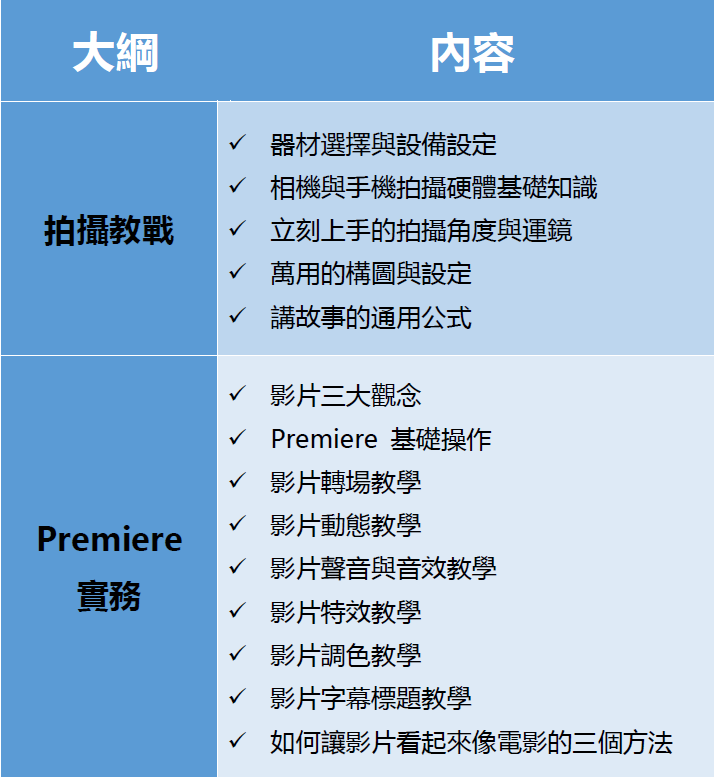 | 大綱 | 內容 |
|---|---|
| 拍攝教戰 | ✓ 器材選擇與設備設定<br>✓ 相機與手機拍攝硬體基礎知識<br>✓ 立刻上手的拍攝角度與運鏡<br>✓ 萬用的構圖與設定<br>✓ 講故事的通用公式 |
| Premiere 實務 | ✓ 影片三大觀念<br>✓ Premiere 基礎操作<br>✓ 影片轉場教學<br>✓ 影片動態教學<br>✓ 影片聲音與音效教學<br>✓ 影片特效教學<br>✓ 影片調色教學<br>✓ 影片字幕標題教學<br>✓ 如何讓影片看起來像電影的三個方法 |